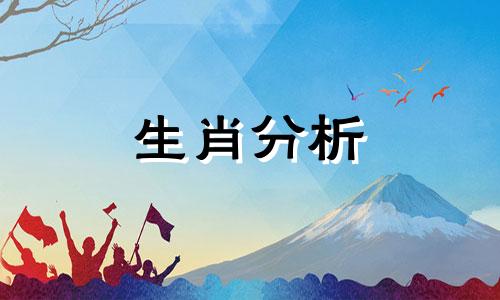 生肖分析